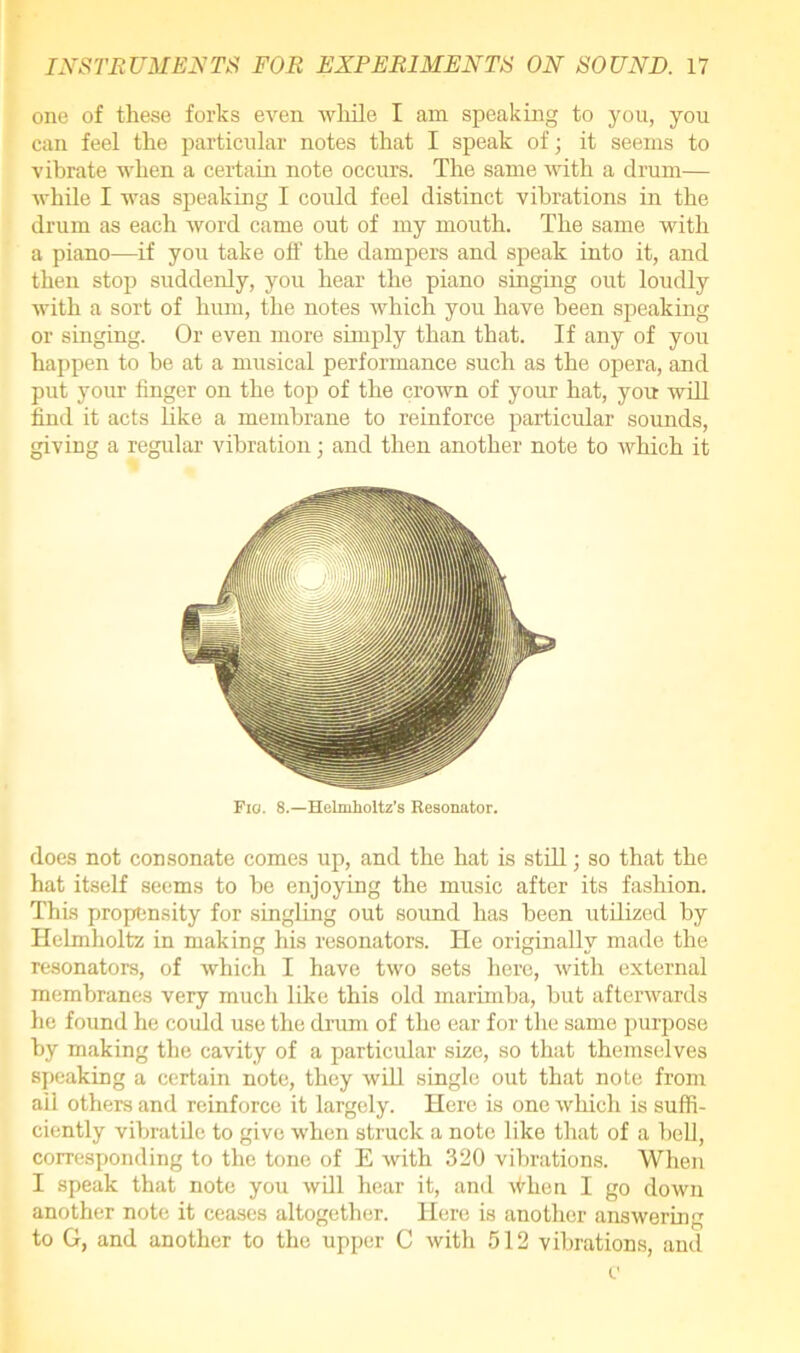 INSTRUMENTS FOR EXPERIMENTS ON SOUND. 17

one of these forks even while I am speaking to you, you can feel the particular notes that I speak of; it seems to vibrate when a certain note occurs. The same with a drum—while I was speaking I could feel distinct vibrations in the drum as each word came out of my mouth. The same with a piano—if you take off the dampers and speak into it, and then stop suddenly, you hear the piano singing out loudly with a sort of hum, the notes which you have been speaking or singing. Or even more simply than that. If any of you happen to be at a musical performance such as the opera, and put your finger on the top of the crown of your hat, you will find it acts like a membrane to reinforce particular sounds, giving a regular vibration; and then another note to which it

Fig. 8.—Helmholtz's Resonator.

does not consonate comes up, and the hat is still; so that the hat itself seems to be enjoying the music after its fashion. This propensity for singling out sound has been utilized by Helmholtz in making his resonators. He originally made the resonators, of which I have two sets here, with external membranes very much like this old marimba, but afterwards he found he could use the drum of the ear for the same purpose by making the cavity of a particular size, so that themselves speaking a certain note, they will single out that note from all others and reinforce it largely. Here is one which is sufficiently vibratile to give when struck a note like that of a bell, corresponding to the tone of E with 320 vibrations. When I speak that note you will hear it, and when I go down another note it ceases altogether. Here is another answering to G, and another to the upper C with 512 vibrations, and

C